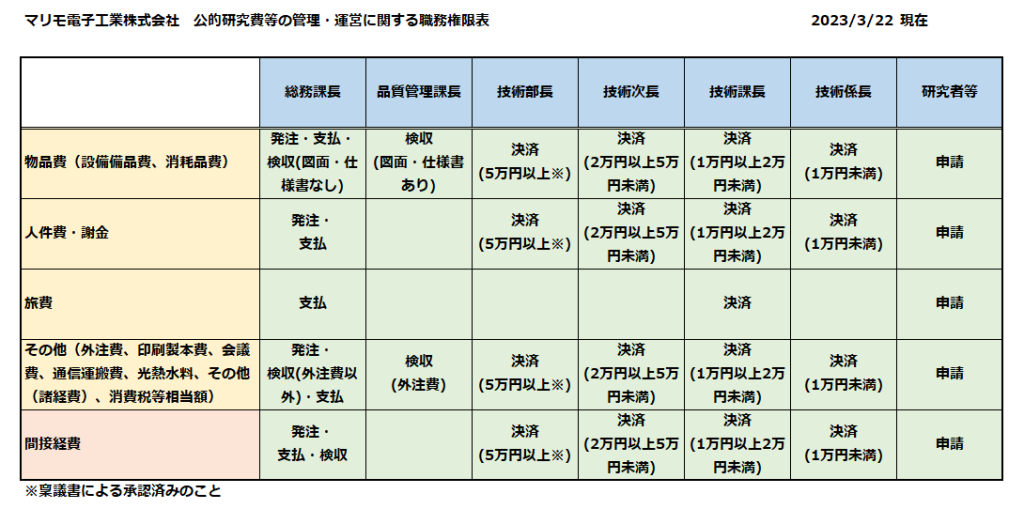 マリモ電子工業株式会社　公的研究費等の管理・運営に関する職務権限表　2023/3/22 現在

| | 総務課長 | 品質管理課長 | 技術部長 | 技術次長 | 技術課長 | 技術係長 | 研究者等 |
|---|---|---|---|---|---|---|---|
| 物品費（設備備品費、消耗品費） | 発注・支払・検収(図面・仕様書なし) | 検収（図面・仕様書あり） | 決済（5万円以上※） | 決済（2万円以上5万円未満） | 決済（1万円以上2万円未満） | 決済（1万円未満） | 申請 |
| 人件費・謝金 | 発注・支払 | | 決済（5万円以上※） | 決済（2万円以上5万円未満） | 決済（1万円以上2万円未満） | 決済（1万円未満） | 申請 |
| 旅費 | 支払 | | | | 決済 | | 申請 |
| その他（外注費、印刷製本費、会議費、通信運搬費、光熱水料、その他（諸経費）、消費税等相当額） | 発注・検収(外注費以外)・支払 | 検収（外注費） | 決済（5万円以上※） | 決済（2万円以上5万円未満） | 決済（1万円以上2万円未満） | 決済（1万円未満） | 申請 |
| 間接経費 | 発注・支払・検収 | | 決済（5万円以上※） | 決済（2万円以上5万円未満） | 決済（1万円以上2万円未満） | 決済（1万円未満） | 申請 |

※稟議書による承認済みのこと